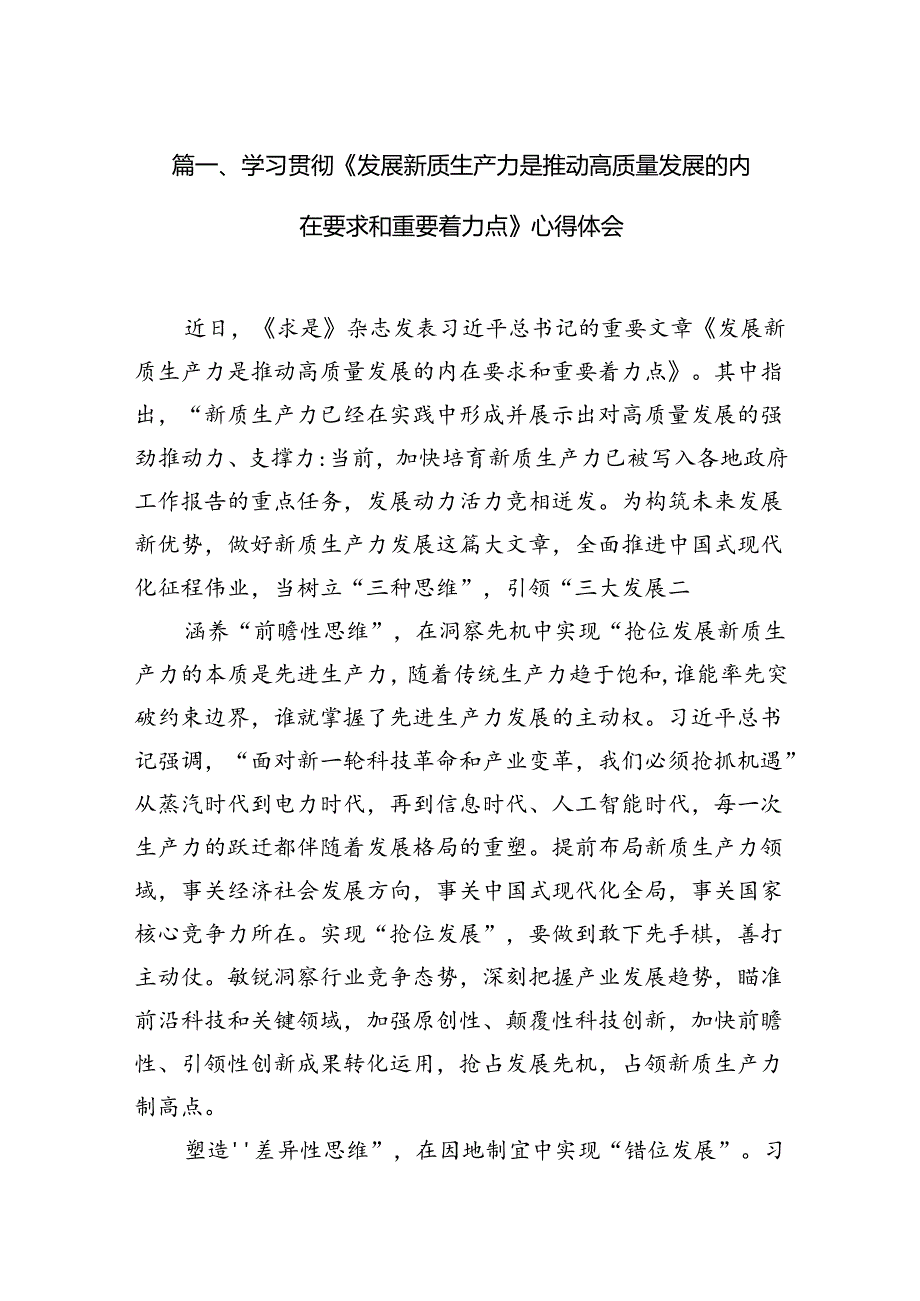 篇一、学习贯彻《发展新质生产力是推动高质量发展的内在要求和重要着力点》心得体会

近日，《求是》杂志发表习近平总书记的重要文章《发展新质生产力是推动高质量发展的内在要求和重要着力点》。其中指出，“新质生产力已经在实践中形成并展示出对高质量发展的强劲推动力、支撑力:当前，加快培育新质生产力已被写入各地政府工作报告的重点任务，发展动力活力竞相迸发。为构筑未来发展新优势，做好新质生产力发展这篇大文章，全面推进中国式现代化征程伟业，当树立“三种思维”，引领“三大发展二

涵养“前瞻性思维”，在洞察先机中实现“抢位发展新质生产力的本质是先进生产力，随着传统生产力趋于饱和，谁能率先突破约束边界，谁就掌握了先进生产力发展的主动权。习近平总书记强调，“面对新一轮科技革命和产业变革，我们必须抢抓机遇”从蒸汽时代到电力时代，再到信息时代、人工智能时代，每一次生产力的跃迁都伴随着发展格局的重塑。提前布局新质生产力领域，事关经济社会发展方向，事关中国式现代化全局，事关国家核心竞争力所在。实现“抢位发展”，要做到敢下先手棋，善打主动仗。敏锐洞察行业竞争态势，深刻把握产业发展趋势，瞄准前沿科技和关键领域，加强原创性、颠覆性科技创新，加快前瞻性、引领性创新成果转化运用，抢占发展先机，占领新质生产力制高点。

塑造''差异性思维”，在因地制宜中实现“错位发展”。习